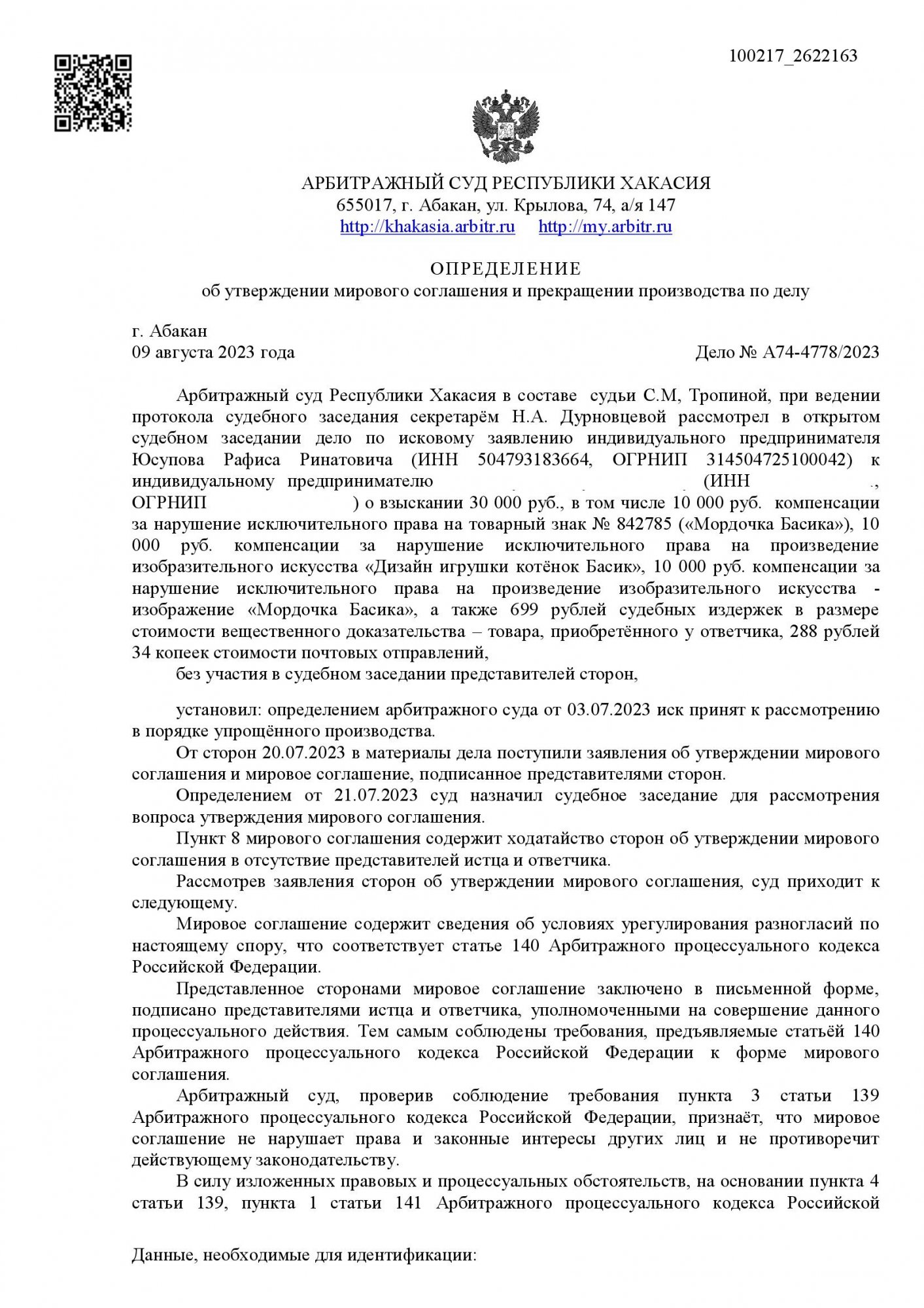 100217_2622163

АРБИТРАЖНЫЙ СУД РЕСПУБЛИКИ ХАКАСИЯ
655017, г. Абакан, ул. Крылова, 74, а/я 147
http://khakasia.arbitr.ru http://my.arbitr.ru

ОПРЕДЕЛЕНИЕ
об утверждении мирового соглашения и прекращении производства по делу

г. Абакан
09 августа 2023 года Дело № А74-4778/2023

Арбитражный суд Республики Хакасия в составе судьи С.М, Тропиной, при ведении протокола судебного заседания секретарём Н.А. Дурновцевой рассмотрел в открытом судебном заседании дело по исковому заявлению индивидуального предпринимателя Юсупова Рафиса Ринатовича (ИНН 504793183664, ОГРНИП 314504725100042) к индивидуальному предпринимателю (ИНН , ОГРНИП ) о взыскании 30 000 руб., в том числе 10 000 руб. компенсации за нарушение исключительного права на товарный знак № 842785 («Мордочка Басика»), 10 000 руб. компенсации за нарушение исключительного права на произведение изобразительного искусства «Дизайн игрушки котёнок Басик», 10 000 руб. компенсации за нарушение исключительного права на произведение изобразительного искусства - изображение «Мордочка Басика», а также 699 рублей судебных издержек в размере стоимости вещественного доказательства – товара, приобретённого у ответчика, 288 рублей 34 копеек стоимости почтовых отправлений,
без участия в судебном заседании представителей сторон,

установил: определением арбитражного суда от 03.07.2023 иск принят к рассмотрению в порядке упрощённого производства.
От сторон 20.07.2023 в материалы дела поступили заявления об утверждении мирового соглашения и мировое соглашение, подписанное представителями сторон.
Определением от 21.07.2023 суд назначил судебное заседание для рассмотрения вопроса утверждения мирового соглашения.
Пункт 8 мирового соглашения содержит ходатайство сторон об утверждении мирового соглашения в отсутствие представителей истца и ответчика.
Рассмотрев заявления сторон об утверждении мирового соглашения, суд приходит к следующему.
Мировое соглашение содержит сведения об условиях урегулирования разногласий по настоящему спору, что соответствует статье 140 Арбитражного процессуального кодекса Российской Федерации.
Представленное сторонами мировое соглашение заключено в письменной форме, подписано представителями истца и ответчика, уполномоченными на совершение данного процессуального действия. Тем самым соблюдены требования, предъявляемые статьёй 140 Арбитражного процессуального кодекса Российской Федерации к форме мирового соглашения.
Арбитражный суд, проверив соблюдение требования пункта 3 статьи 139 Арбитражного процессуального кодекса Российской Федерации, признаёт, что мировое соглашение не нарушает права и законные интересы других лиц и не противоречит действующему законодательству.
В силу изложенных правовых и процессуальных обстоятельств, на основании пункта 4 статьи 139, пункта 1 статьи 141 Арбитражного процессуального кодекса Российской

Данные, необходимые для идентификации: